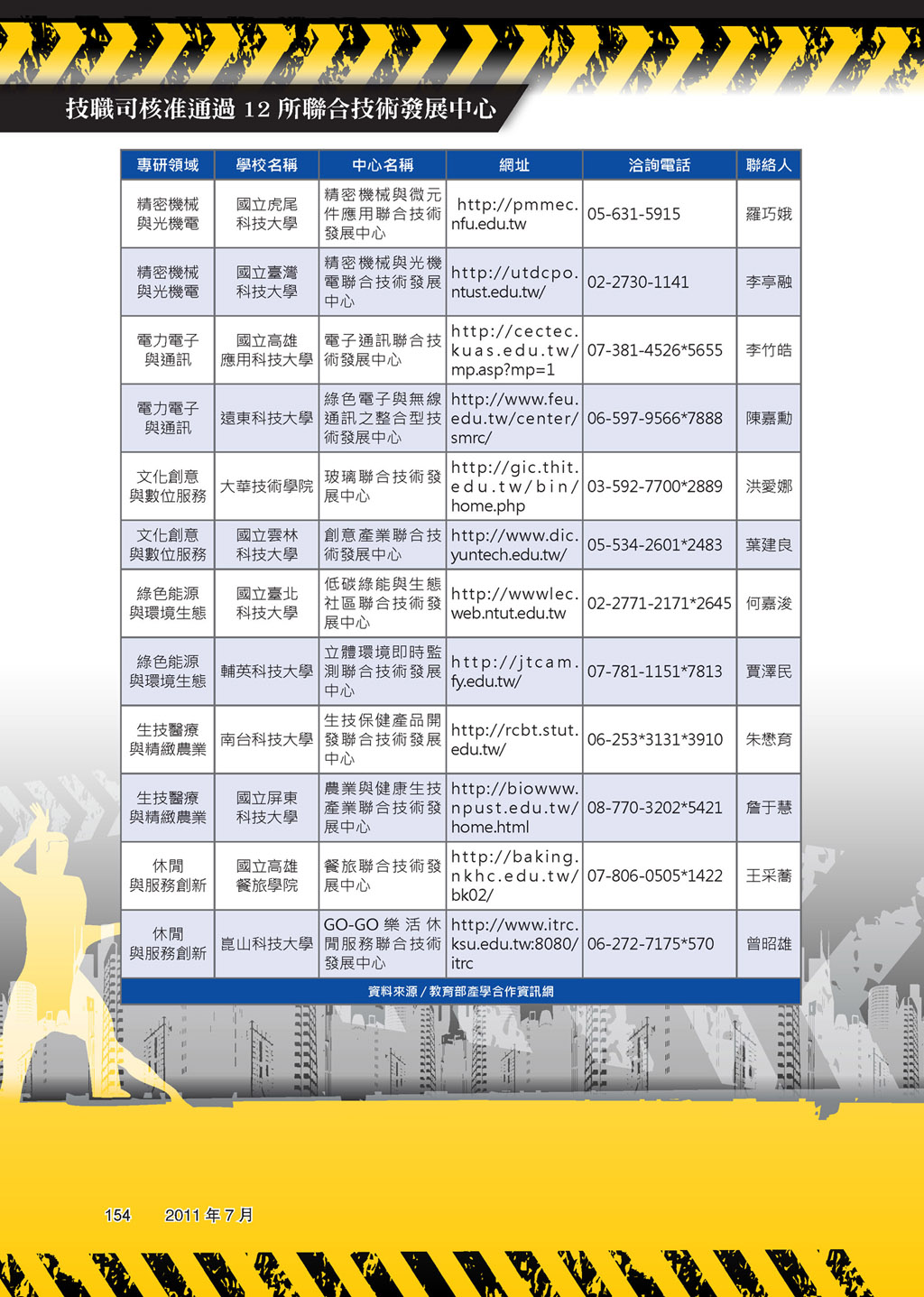 技職司核准通過 12 所聯合技術發展中心

| 專研領域 | 學校名稱 | 中心名稱 | 網址 | 洽詢電話 | 聯絡人 |
|---|---|---|---|---|---|
| 精密機械與光機電 | 國立虎尾科技大學 | 精密機械與微元件應用聯合技術發展中心 | http://pmmec.nfu.edu.tw | 05-631-5915 | 羅巧娥 |
| 精密機械與光機電 | 國立臺灣科技大學 | 精密機械與光機電聯合技術發展中心 | http://utdcpo.ntust.edu.tw/ | 02-2730-1141 | 李亭融 |
| 電力電子與通訊 | 國立高雄應用科技大學 | 電子通訊聯合技術發展中心 | http://cectec.kuas.edu.tw/mp.asp?mp=1 | 07-381-4526*5655 | 李竹皓 |
| 電力電子與通訊 | 遠東科技大學 | 綠色電子與無線通訊之整合型技術發展中心 | http://www.feu.edu.tw/center/smrc/ | 06-597-9566*7888 | 陳嘉勳 |
| 文化創意與數位服務 | 大華技術學院 | 玻璃聯合技術發展中心 | http://gic.thit.edu.tw/bin/home.php | 03-592-7700*2889 | 洪愛娜 |
| 文化創意與數位服務 | 國立雲林科技大學 | 創意產業聯合技術發展中心 | http://www.dic.yuntech.edu.tw/ | 05-534-2601*2483 | 葉建良 |
| 綠色能源與環境生態 | 國立臺北科技大學 | 低碳綠能與生態社區聯合技術發展中心 | http://wwwlec.web.ntut.edu.tw | 02-2771-2171*2645 | 何嘉浚 |
| 綠色能源與環境生態 | 輔英科技大學 | 立體環境即時監測聯合技術發展中心 | http://jtcam.fy.edu.tw/ | 07-781-1151*7813 | 賈澤民 |
| 生技醫療與精緻農業 | 南台科技大學 | 生技保健產品開發聯合技術發展中心 | http://rcbt.stut.edu.tw/ | 06-253*3131*3910 | 朱懋育 |
| 生技醫療與精緻農業 | 國立屏東科技大學 | 農業與健康生技產業聯合技術發展中心 | http://biowww.npust.edu.tw/home.html | 08-770-3202*5421 | 詹于慧 |
| 休閒與服務創新 | 國立高雄餐旅學院 | 餐旅聯合技術發展中心 | http://baking.nkhc.edu.tw/bk02/ | 07-806-0505*1422 | 王采蕎 |
| 休閒與服務創新 | 崑山科技大學 | GO-GO 樂活休閒服務聯合技術發展中心 | http://www.itrc.ksu.edu.tw:8080/itrc | 06-272-7175*570 | 曾昭雄 |

資料來源 / 教育部產學合作資訊網

154 2011 年 7 月